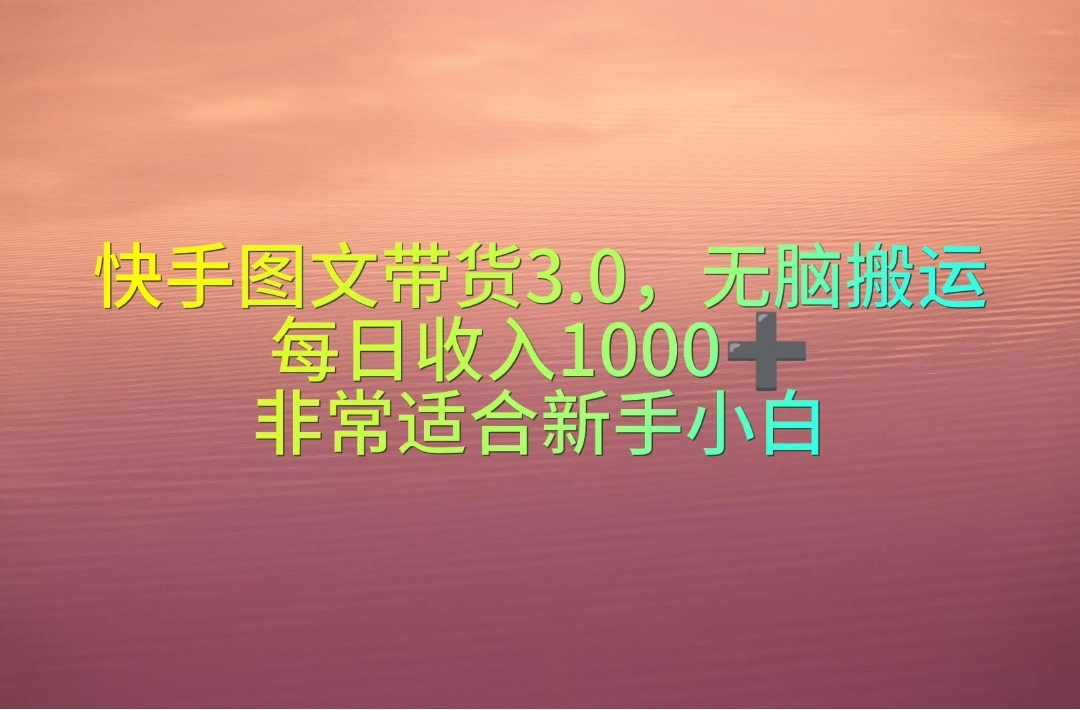 快手图文带货3.0，无脑搬运
每日收入1000➕
非常适合新手小白